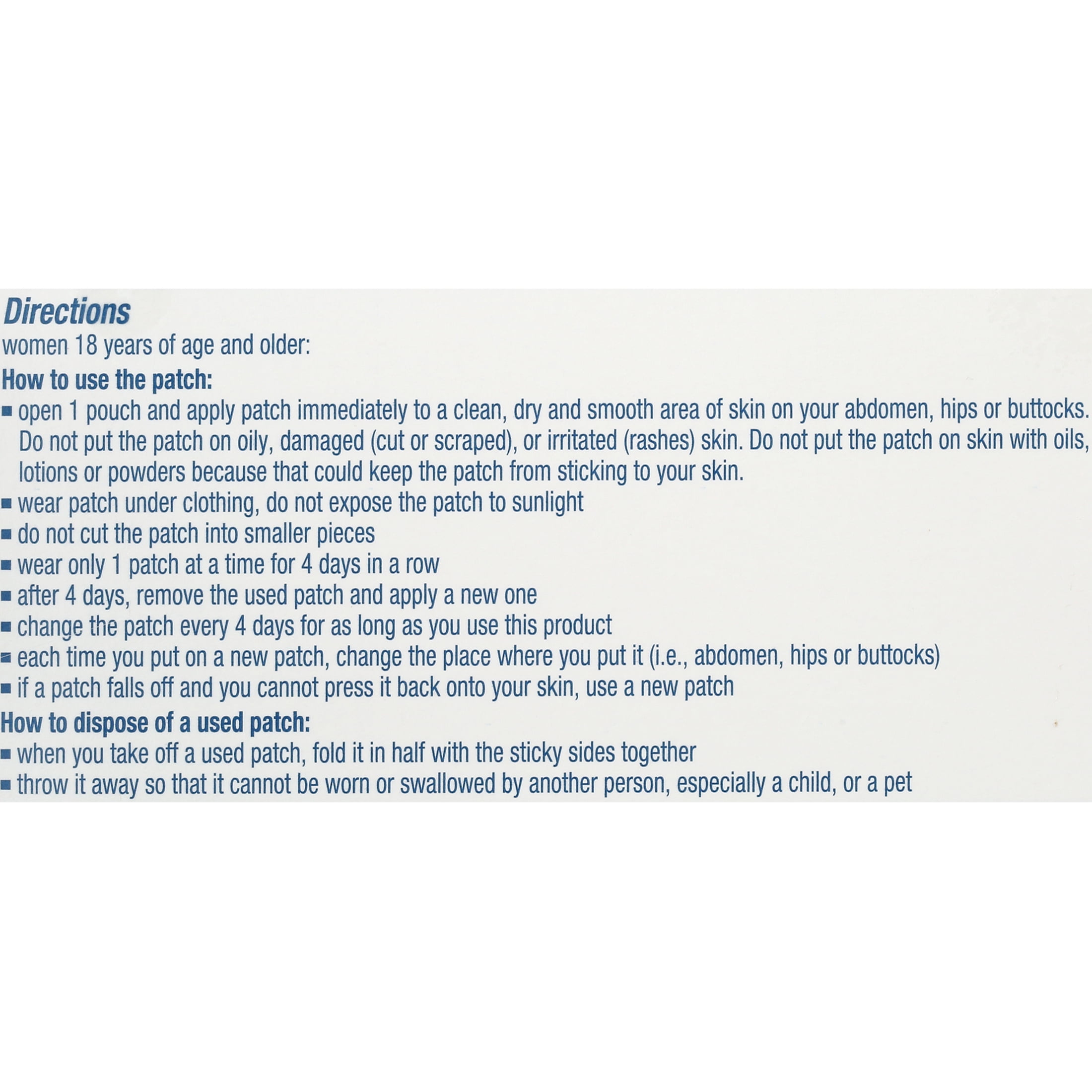 Directions
women 18 years of age and older:

How to use the patch:
• open 1 pouch and apply patch immediately to a clean, dry and smooth area of skin on your abdomen, hips or buttocks. Do not put the patch on oily, damaged (cut or scraped), or irritated (rashes) skin. Do not put the patch on skin with oils, lotions or powders because that could keep the patch from sticking to your skin.
• wear patch under clothing, do not expose the patch to sunlight
• do not cut the patch into smaller pieces
• wear only 1 patch at a time for 4 days in a row
• after 4 days, remove the used patch and apply a new one
• change the patch every 4 days for as long as you use this product
• each time you put on a new patch, change the place where you put it (i.e., abdomen, hips or buttocks)
• if a patch falls off and you cannot press it back onto your skin, use a new patch

How to dispose of a used patch:
• when you take off a used patch, fold it in half with the sticky sides together
• throw it away so that it cannot be worn or swallowed by another person, especially a child, or a pet